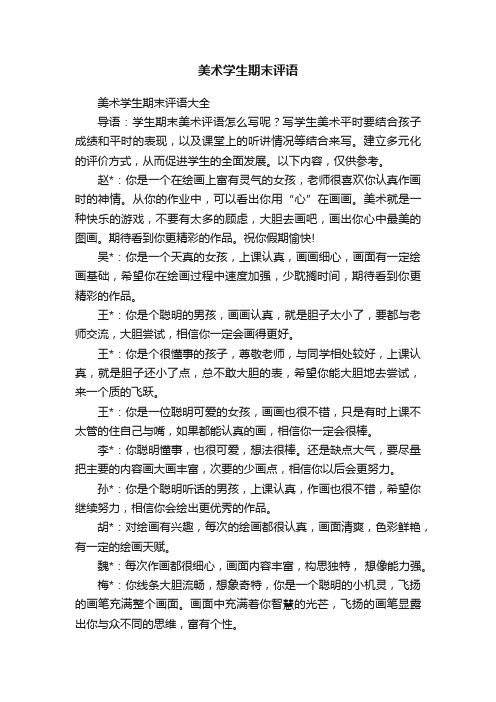 美术学生期末评语

美术学生期末评语大全

导语：学生期末美术评语怎么写呢？写学生美术平时要结合孩子成绩和平时的表现，以及课堂上的听讲情况等结合来写。建立多元化的评价方式，从而促进学生的全面发展。以下内容，仅供参考。

赵*：你是一个在绘画上富有灵气的女孩，老师很喜欢你认真作画时的神情。从你的作业中，可以看出你用“心”在画画。美术就是一种快乐的游戏，不要有太多的顾虑，大胆去画吧，画出你心中最美的图画。期待看到你更精彩的作品。祝你假期愉快!

吴*：你是一个天真的女孩，上课认真，画画细心，画面有一定绘画基础，希望你在绘画过程中速度加强，少耽搁时间，期待看到你更精彩的作品。

王*：你是个聪明的男孩，画画认真，就是胆子太小了，要都与老师交流，大胆尝试，相信你一定会画得更好。

王*：你是个很懂事的孩子，尊敬老师，与同学相处较好，上课认真，就是胆子还小了点，总不敢大胆的表，希望你能大胆地去尝试，来一个质的飞跃。

王*：你是一位聪明可爱的女孩，画画也很不错，只是有时上课不太管的住自己与嘴，如果都能认真的画，相信你一定会很棒。

李*：你聪明懂事，也很可爱，想法很棒。还是缺点大气，要尽量把主要的内容画大画丰富，次要的少画点，相信你以后会更努力。

孙*：你是个聪明听话的男孩，上课认真，作画也很不错，希望你继续努力，相信你会绘出更优秀的作品。

胡*：对绘画有兴趣，每次的绘画都很认真，画面清爽，色彩鲜艳，有一定的绘画天赋。

魏*：每次作画都很细心，画面内容丰富，构思独特， 想像能力强。

梅*：你线条大胆流畅，想象奇特，你是一个聪明的小机灵，飞扬的画笔充满整个画面。画面中充满着你智慧的光芒，飞扬的画笔显露出你与众不同的思维，富有个性。